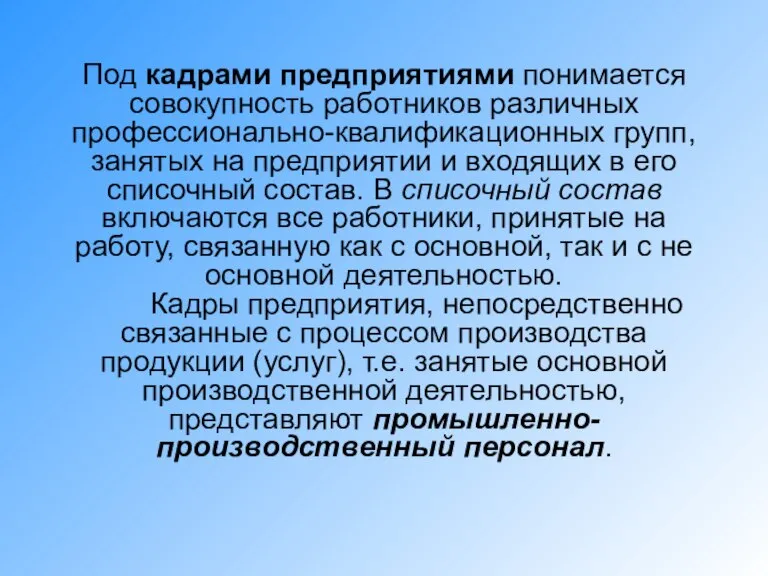 Под кадрами предприятиями понимается совокупность работников различных профессионально-квалификационных групп, занятых на предприятии и входящих в его списочный состав. В списочный состав включаются все работники, принятые на работу, связанную как с основной, так и с не основной деятельностью.

Кадры предприятия, непосредственно связанные с процессом производства продукции (услуг), т.е. занятые основной производственной деятельностью, представляют промышленно-производственный персонал.